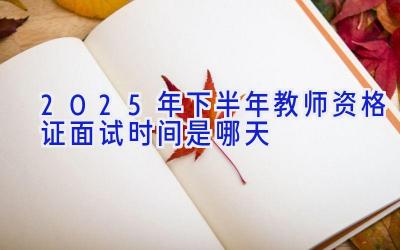 2025年下半年教师资格证面试时间是哪天